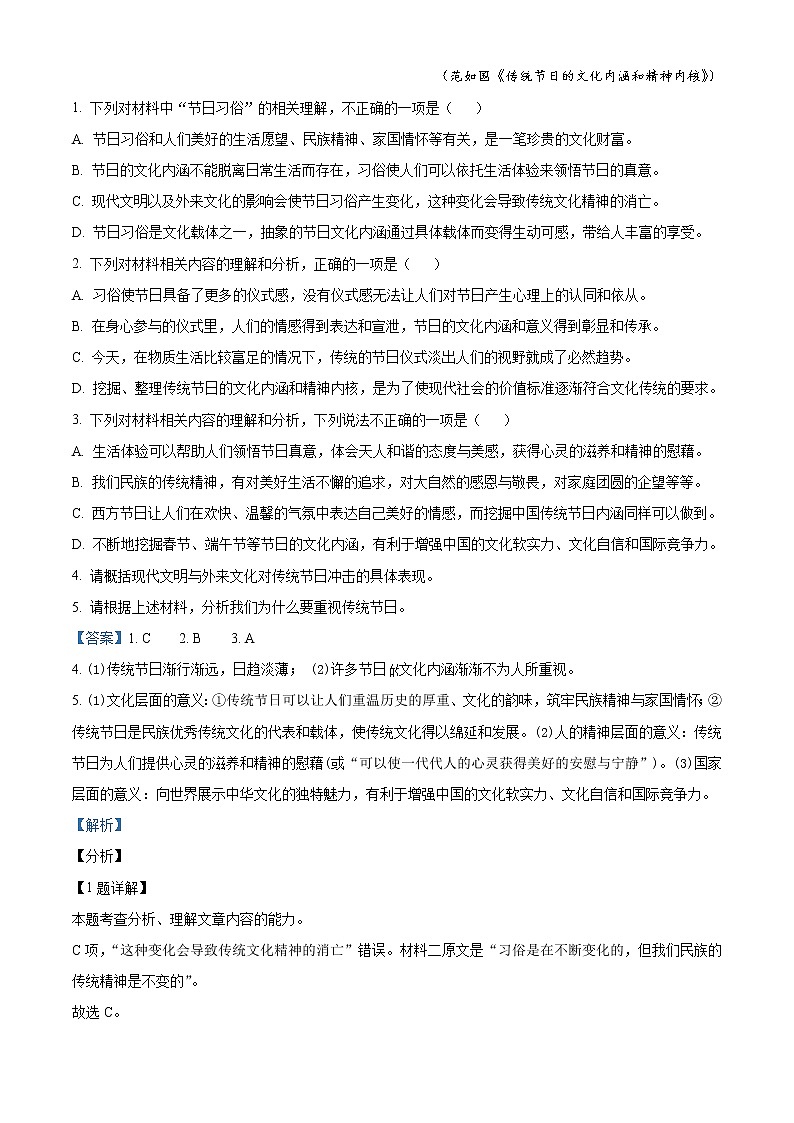 （范如国《传统节日的文化内涵和精神内核》）

1. 下列对材料中“节日习俗”的相关理解，不正确的一项是（　　）

A. 节日习俗和人们美好的生活愿望、民族精神、家国情怀等有关，是一笔珍贵的文化财富。

B. 节日的文化内涵不能脱离日常生活而存在，习俗使人们可以依托生活体验来领悟节日的真意。

C. 现代文明以及外来文化的影响会使节日习俗产生变化，这种变化会导致传统文化精神的消亡。

D. 节日习俗是文化载体之一，抽象的节日文化内涵通过具体载体而变得生动可感，带给人丰富的享受。

2. 下列对材料相关内容的理解和分析，正确的一项是（　　）

A. 习俗使节日具备了更多的仪式感，没有仪式感无法让人们对节日产生心理上的认同和依从。

B. 在身心参与的仪式里，人们的情感得到表达和宣泄，节日的文化内涵和意义得到彰显和传承。

C. 今天，在物质生活比较富足的情况下，传统的节日仪式淡出人们的视野就成了必然趋势。

D. 挖掘、整理传统节日的文化内涵和精神内核，是为了使现代社会的价值标准逐渐符合文化传统的要求。

3. 下列对材料相关内容的理解和分析，下列说法不正确的一项是（　　）

A. 生活体验可以帮助人们领悟节日真意，体会天人和谐的态度与美感，获得心灵的滋养和精神的慰藉。

B. 我们民族的传统精神，有对美好生活不懈的追求，对大自然的感恩与敬畏，对家庭团圆的企望等等。

C. 西方节日让人们在欢快、温馨的气氛中表达自己美好的情感，而挖掘中国传统节日内涵同样可以做到。

D. 不断地挖掘春节、端午节等节日的文化内涵，有利于增强中国的文化软实力、文化自信和国际竞争力。

4. 请概括现代文明与外来文化对传统节日冲击的具体表现。

5. 请根据上述材料，分析我们为什么要重视传统节日。

【答案】1. C　　2. B　　3. A

4. ⑴传统节日渐行渐远，日趋淡薄；⑵许多节日的文化内涵渐渐不为人所重视。

5. ⑴文化层面的意义：①传统节日可以让人们重温历史的厚重、文化的韵味，筑牢民族精神与家国情怀 ②传统节日是民族优秀传统文化的代表和载体，使传统文化得以绵延和发展。⑵人的精神层面的意义：传统节日为人们提供心灵的滋养和精神的慰藉(或“可以使一代代人的心灵获得美好的安慰与宁静”)。⑶国家层面的意义：向世界展示中华文化的独特魅力，有利于增强中国的文化软实力、文化自信和国际竞争力。

【解析】

【分析】

【1题详解】

本题考查分析、理解文章内容的能力。

C项，“这种变化会导致传统文化精神的消亡”错误。材料二原文是“习俗是在不断变化的，但我们民族的传统精神是不变的”。

故选C。